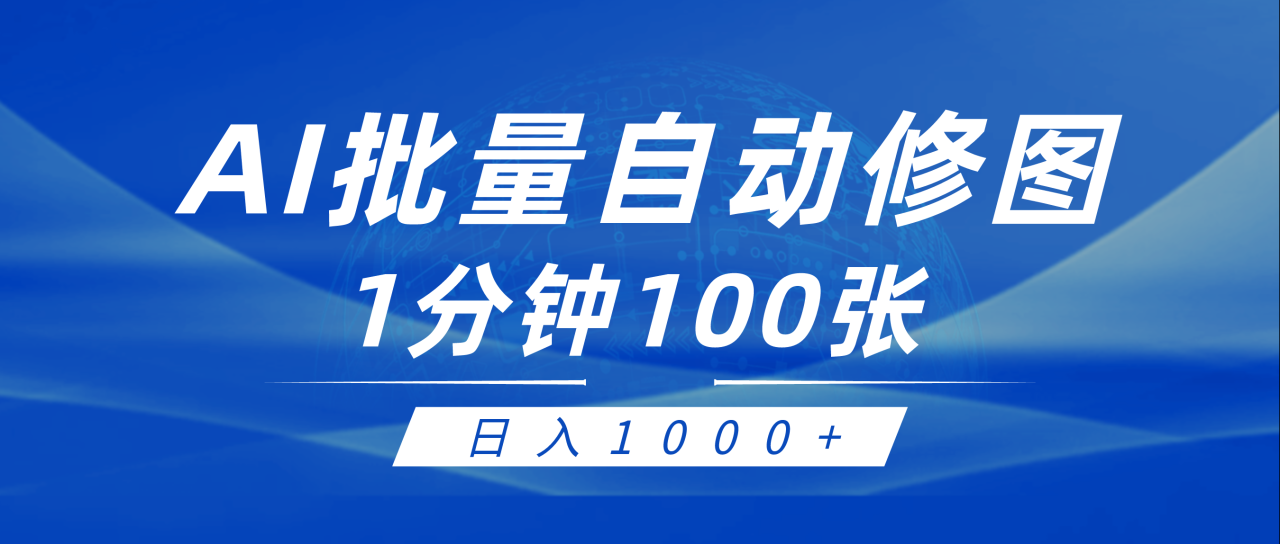 AI批量自动修图
1分钟100张

日入1000+